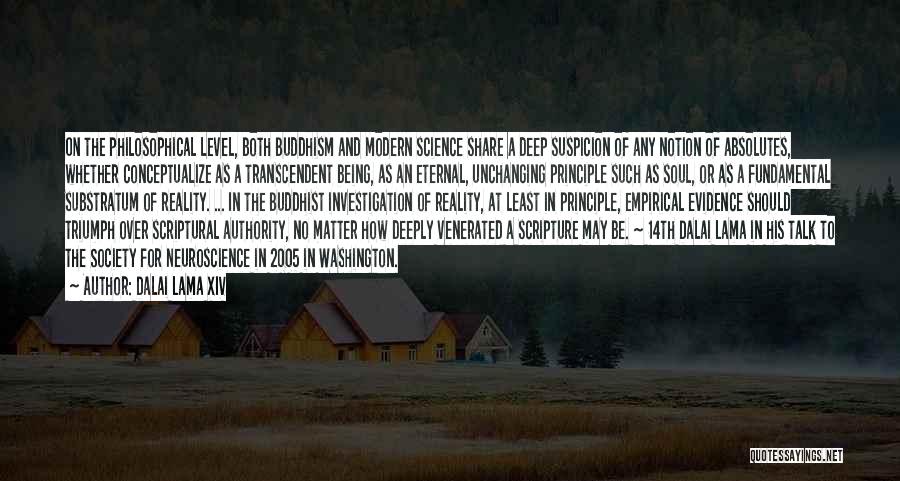 ON THE PHILOSOPHICAL LEVEL, BOTH BUDDHISM AND MODERN SCIENCE SHARE A DEEP SUSPICION OF ANY NOTION OF ABSOLUTES, WHETHER CONCEPTUALIZE AS A TRANSCENDENT BEING, AS AN ETERNAL, UNCHANGING PRINCIPLE SUCH AS SOUL, OR AS A FUNDAMENTAL SUBSTRATUM OF REALITY. ... IN THE BUDDHIST INVESTIGATION OF REALITY, AT LEAST IN PRINCIPLE, EMPIRICAL EVIDENCE SHOULD TRIUMPH OVER SCRIPTURAL AUTHORITY, NO MATTER HOW DEEPLY VENERATED A SCRIPTURE MAY BE. ~ 14TH DALAI LAMA IN HIS TALK TO THE SOCIETY FOR NEUROSCIENCE IN 2005 IN WASHINGTON.

~ AUTHOR: DALAI LAMA XIV

QUOTESSAYINGS.NET